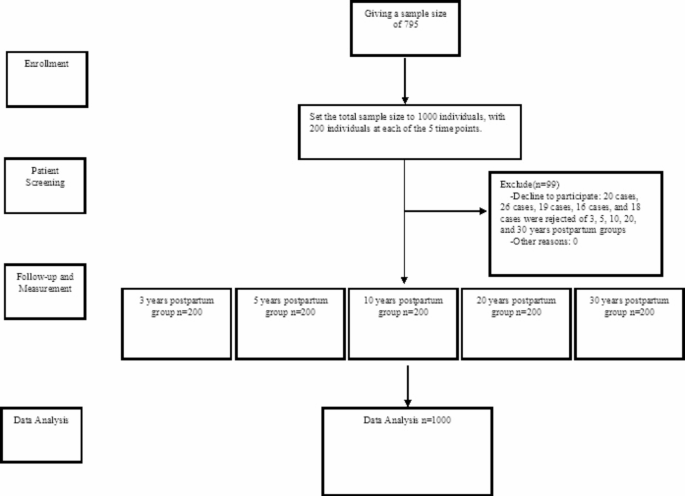 Giving a sample size of 795

Enrollment

Set the total sample size to 1000 individuals, with 200 individuals at each of the 5 time points.

Patient Screening

Exclude(n=99)
-Decline to participate: 20 cases, 26 cases, 19 cases, 16 cases, and 18 cases were rejected of 3, 5, 10, 20, and 30 years postpartum groups
-Other reasons: 0

Follow-up and Measurement

3 years postpartum group n=200

5 years postpartum group n=200

10 years postpartum group n=200

20 years postpartum group n=200

30 years postpartum group n=200

Data Analysis

Data Analysis n=1000